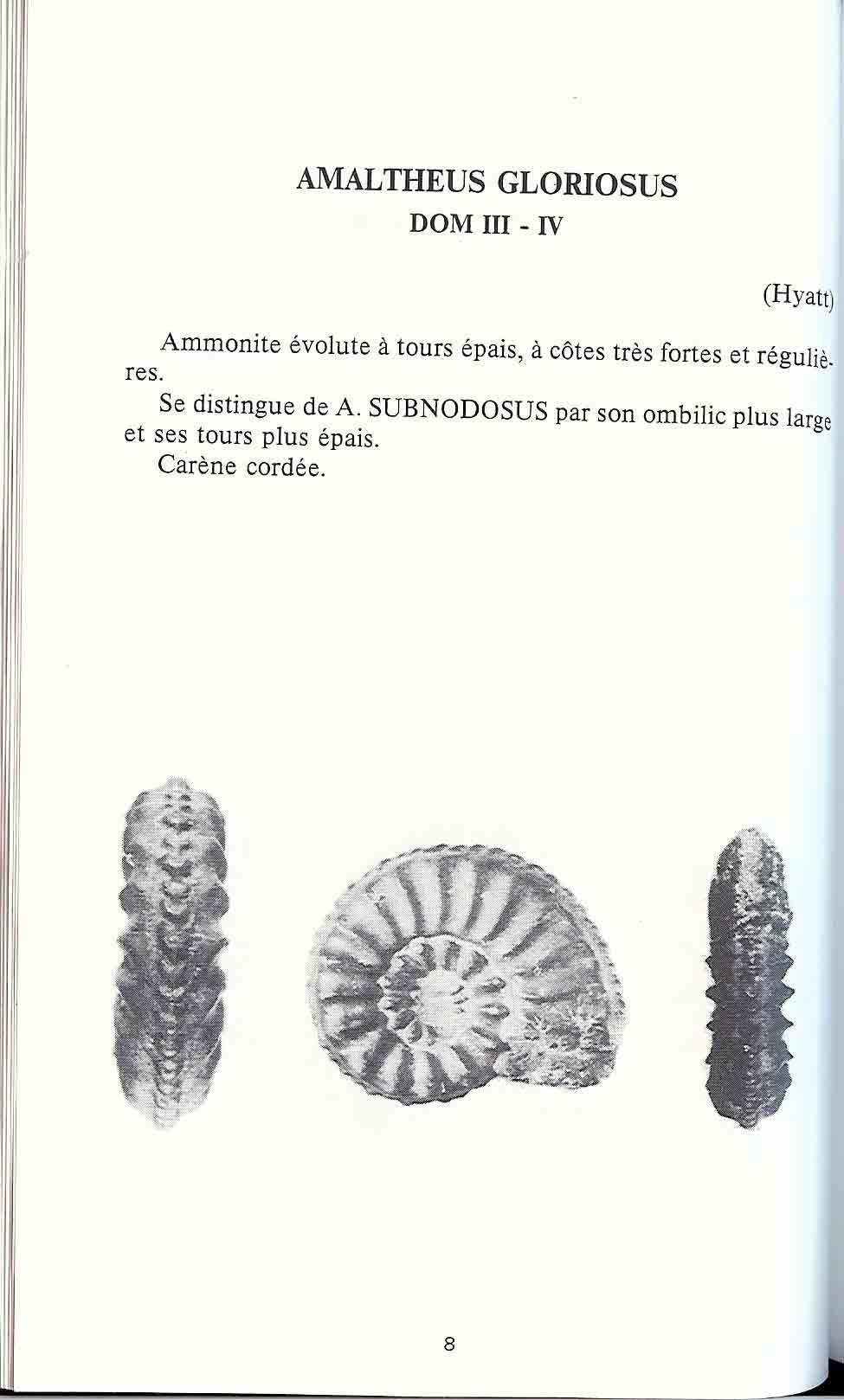 AMALTHEUS GLORIOSUS
DOM III - IV

(Hyatt)

Ammonite évolute à tours épais, à côtes très fortes et régulières.

Se distingue de A. SUBNODOSUS par son ombilic plus large et ses tours plus épais.

Carène cordée.

8